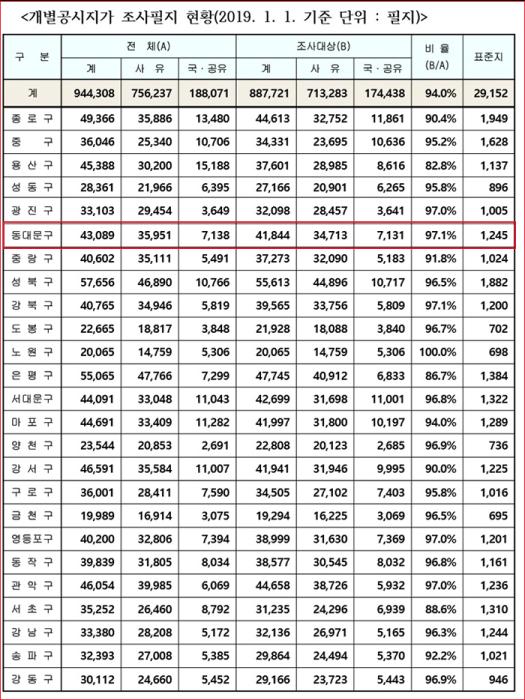 <개별공시지가 조사필지 현황(2019. 1. 1. 기준 단위 : 필지)>

| 구 분 | 전 체(A) 계 | 전 체(A) 사 유 | 전 체(A) 국·공유 | 조사대상(B) 계 | 조사대상(B) 사 유 | 조사대상(B) 국·공유 | 비 율 (B/A) | 표준지 |
|---|---|---|---|---|---|---|---|---|
| 계 | 944,308 | 756,237 | 188,071 | 887,721 | 713,283 | 174,438 | 94.0% | 29,152 |
| 종 로 구 | 49,366 | 35,886 | 13,480 | 44,613 | 32,752 | 11,861 | 90.4% | 1,949 |
| 중 구 | 36,046 | 25,340 | 10,706 | 34,331 | 23,695 | 10,636 | 95.2% | 1,628 |
| 용 산 구 | 45,388 | 30,200 | 15,188 | 37,601 | 28,985 | 8,616 | 82.8% | 1,137 |
| 성 동 구 | 28,361 | 21,966 | 6,395 | 27,166 | 20,901 | 6,265 | 95.8% | 896 |
| 광 진 구 | 33,103 | 29,454 | 3,649 | 32,098 | 28,457 | 3,641 | 97.0% | 1,005 |
| 동대문구 | 43,089 | 35,951 | 7,138 | 41,844 | 34,713 | 7,131 | 97.1% | 1,245 |
| 중 랑 구 | 40,602 | 35,111 | 5,491 | 37,273 | 32,090 | 5,183 | 91.8% | 1,024 |
| 성 북 구 | 57,656 | 46,890 | 10,766 | 55,613 | 44,896 | 10,717 | 96.5% | 1,882 |
| 강 북 구 | 40,765 | 34,946 | 5,819 | 39,565 | 33,756 | 5,809 | 97.1% | 1,200 |
| 도 봉 구 | 22,665 | 18,817 | 3,848 | 21,928 | 18,088 | 3,840 | 96.7% | 702 |
| 노 원 구 | 20,065 | 14,759 | 5,306 | 20,065 | 14,759 | 5,306 | 100.0% | 698 |
| 은 평 구 | 55,065 | 47,766 | 7,299 | 47,745 | 40,912 | 6,833 | 86.7% | 1,384 |
| 서대문구 | 44,091 | 33,048 | 11,043 | 42,699 | 31,698 | 11,001 | 96.8% | 1,322 |
| 마 포 구 | 44,691 | 33,409 | 11,282 | 41,997 | 31,800 | 10,197 | 94.0% | 1,289 |
| 양 천 구 | 23,544 | 20,853 | 2,691 | 22,808 | 20,123 | 2,685 | 96.9% | 736 |
| 강 서 구 | 46,591 | 35,584 | 11,007 | 41,941 | 31,946 | 9,995 | 90.0% | 1,225 |
| 구 로 구 | 36,001 | 28,411 | 7,590 | 34,505 | 27,102 | 7,403 | 95.8% | 1,016 |
| 금 천 구 | 19,989 | 16,914 | 3,075 | 19,294 | 16,225 | 3,069 | 96.5% | 695 |
| 영등포구 | 40,200 | 32,806 | 7,394 | 38,999 | 31,630 | 7,369 | 97.0% | 1,201 |
| 동 작 구 | 39,839 | 31,805 | 8,034 | 38,577 | 30,545 | 8,032 | 96.8% | 1,161 |
| 관 악 구 | 46,054 | 39,985 | 6,069 | 44,658 | 38,726 | 5,932 | 97.0% | 1,236 |
| 서 초 구 | 35,252 | 26,460 | 8,792 | 31,235 | 24,296 | 6,939 | 88.6% | 1,310 |
| 강 남 구 | 33,380 | 28,208 | 5,172 | 32,136 | 26,971 | 5,165 | 96.3% | 1,244 |
| 송 파 구 | 32,393 | 27,008 | 5,385 | 29,864 | 24,494 | 5,370 | 92.2% | 1,021 |
| 강 동 구 | 30,112 | 24,660 | 5,452 | 29,166 | 23,723 | 5,443 | 96.9% | 946 |